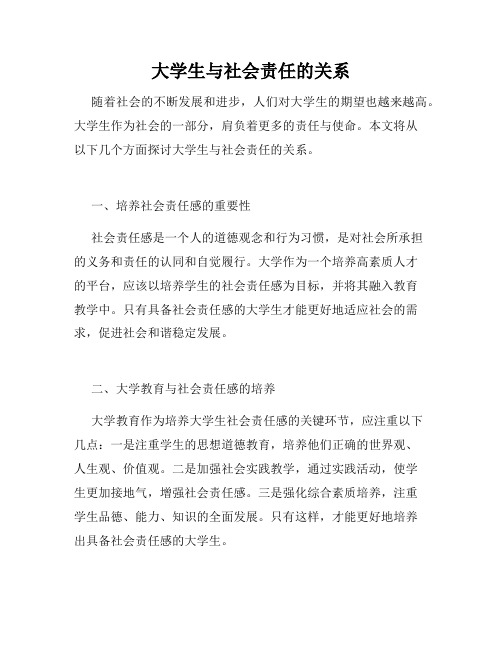 大学生与社会责任的关系

随着社会的不断发展和进步，人们对大学生的期望也越来越高。大学生作为社会的一部分，肩负着更多的责任与使命。本文将从以下几个方面探讨大学生与社会责任的关系。

一、培养社会责任感的重要性

社会责任感是一个人的道德观念和行为习惯，是对社会所承担的义务和责任的认同和自觉履行。大学作为一个培养高素质人才的平台，应该以培养学生的社会责任感为目标，并将其融入教育教学中。只有具备社会责任感的大学生才能更好地适应社会的需求，促进社会和谐稳定发展。

二、大学教育与社会责任感的培养

大学教育作为培养大学生社会责任感的关键环节，应注重以下几点：一是注重学生的思想道德教育，培养他们正确的世界观、人生观、价值观。二是加强社会实践教学，通过实践活动，使学生更加接地气，增强社会责任感。三是强化综合素质培养，注重学生品德、能力、知识的全面发展。只有这样，才能更好地培养出具备社会责任感的大学生。